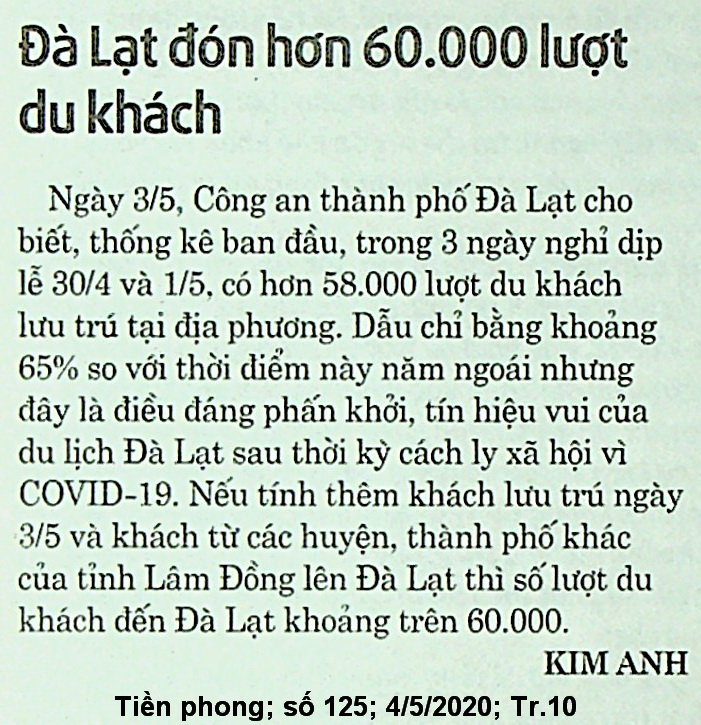 Đà Lạt đón hơn 60.000 lượt du khách

Ngày 3/5, Công an thành phố Đà Lạt cho biết, thống kê ban đầu, trong 3 ngày nghỉ dịp lễ 30/4 và 1/5, có hơn 58.000 lượt du khách lưu trú tại địa phương. Dẫu chỉ bằng khoảng 65% so với thời điểm này năm ngoái nhưng đây là điều đáng phấn khởi, tín hiệu vui của du lịch Đà Lạt sau thời kỳ cách ly xã hội vì COVID-19. Nếu tính thêm khách lưu trú ngày 3/5 và khách từ các huyện, thành phố khác của tỉnh Lâm Đồng lên Đà Lạt thì số lượt du khách đến Đà Lạt khoảng trên 60.000.

KIM ANH

Tiền phong; số 125; 4/5/2020; Tr.10